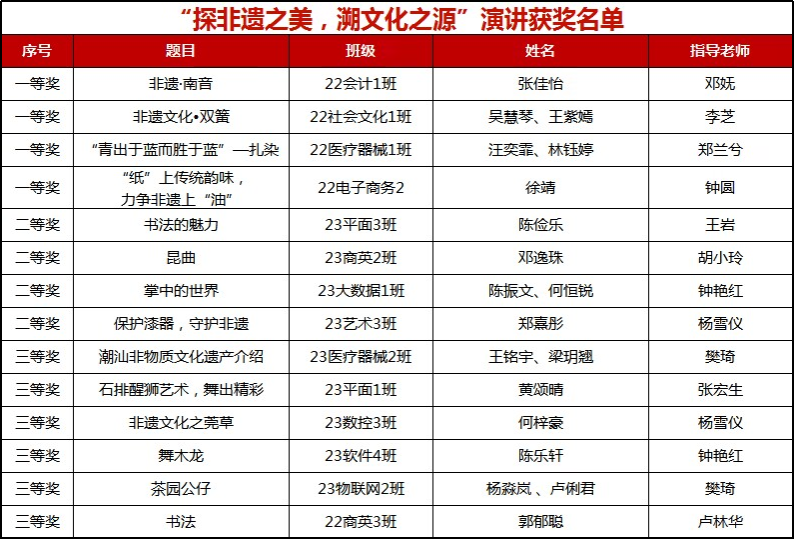 “探非遗之美，溯文化之源”演讲获奖名单

| 序号 | 题目 | 班级 | 姓名 | 指导老师 |
|---|---|---|---|---|
| 一等奖 | 非遗·南音 | 22会计1班 | 张佳怡 | 邓妩 |
| 一等奖 | 非遗文化•双簧 | 22社会文化1班 | 吴慧琴、王紫嫣 | 李芝 |
| 一等奖 | “青出于蓝而胜于蓝”—扎染 | 22医疗器械1班 | 汪奕霏、林钰婷 | 郑兰兮 |
| 一等奖 | “纸”上传统韵味，力争非遗上“油” | 22电子商务2 | 徐靖 | 钟圆 |
| 二等奖 | 书法的魅力 | 23平面3班 | 陈俭乐 | 王岩 |
| 二等奖 | 昆曲 | 23商英2班 | 邓逸珠 | 胡小玲 |
| 二等奖 | 掌中的世界 | 23大数据1班 | 陈振文、何恒锐 | 钟艳红 |
| 二等奖 | 保护漆器，守护非遗 | 23艺术3班 | 郑嘉彤 | 杨雪仪 |
| 三等奖 | 潮汕非物质文化遗产介绍 | 23医疗器械2班 | 王铭宇、梁玥翘 | 樊琦 |
| 三等奖 | 石排醒狮艺术，舞出精彩 | 23平面1班 | 黄颂晴 | 张宏生 |
| 三等奖 | 非遗文化之莞草 | 23数控3班 | 何梓豪 | 杨雪仪 |
| 三等奖 | 舞木龙 | 23软件4班 | 陈乐轩 | 钟艳红 |
| 三等奖 | 茶园公仔 | 23物联网2班 | 杨淼岚、卢俐君 | 樊琦 |
| 三等奖 | 书法 | 22商英3班 | 郭郁聪 | 卢林华 |